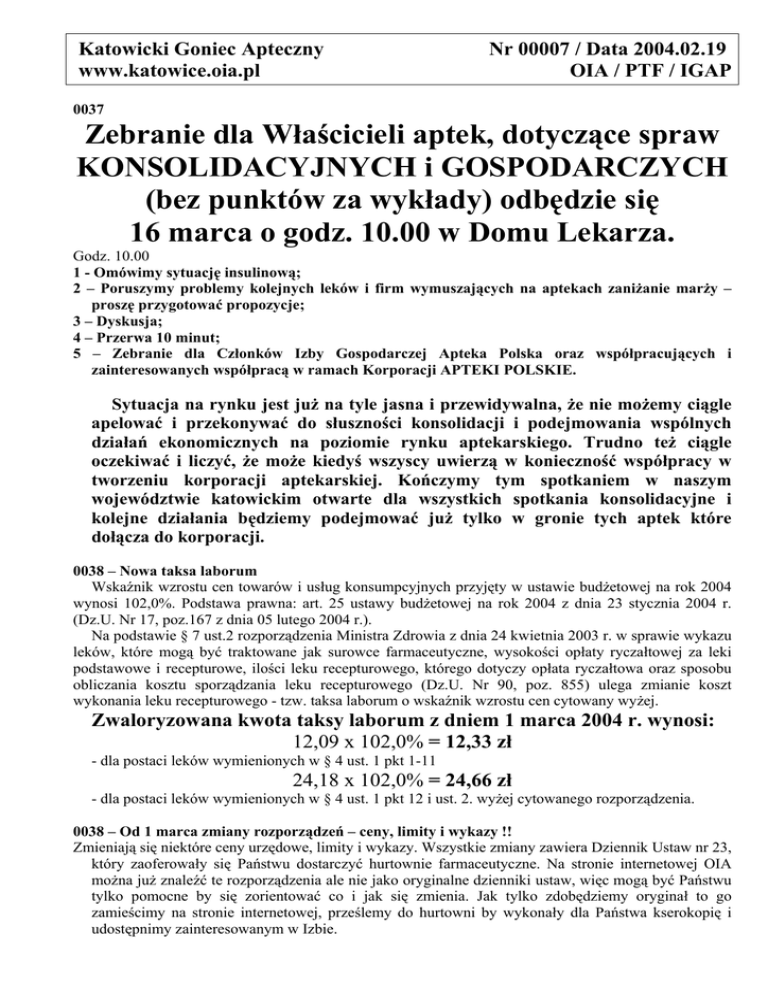 Katowicki Goniec Apteczny
www.katowice.oia.pl

Nr 00007 / Data 2004.02.19
OIA / PTF / IGAP

0037

Zebranie dla Właścicieli aptek, dotyczące spraw KONSOLIDACYJNYCH i GOSPODARCZYCH (bez punktów za wykłady) odbędzie się 16 marca o godz. 10.00 w Domu Lekarza.

Godz. 10.00
1 - Omówimy sytuację insulinową;
2 – Poruszymy problemy kolejnych leków i firm wymuszających na aptekach zaniżanie marży – proszę przygotować propozycje;
3 – Dyskusja;
4 – Przerwa 10 minut;
5 – Zebranie dla Członków Izby Gospodarczej Apteka Polska oraz współpracujących i zainteresowanych współpracą w ramach Korporacji APTEKI POLSKIE.

Sytuacja na rynku jest już na tyle jasna i przewidywalna, że nie możemy ciągle apelować i przekonywać do słuszności konsolidacji i podejmowania wspólnych działań ekonomicznych na poziomie rynku aptekarskiego. Trudno też ciągle oczekiwać i liczyć, że może kiedyś wszyscy uwierzą w konieczność współpracy w tworzeniu korporacji aptekarskiej. Kończymy tym spotkaniem w naszym województwie katowickim otwarte dla wszystkich spotkania konsolidacyjne i kolejne działania będziemy podejmować już tylko w gronie tych aptek które dołącza do korporacji.

0038 – Nowa taksa laborum
Wskaźnik wzrostu cen towarów i usług konsumpcyjnych przyjęty w ustawie budżetowej na rok 2004 wynosi 102,0%. Podstawa prawna: art. 25 ustawy budżetowej na rok 2004 z dnia 23 stycznia 2004 r. (Dz.U. Nr 17, poz.167 z dnia 05 lutego 2004 r.).
Na podstawie § 7 ust.2 rozporządzenia Ministra Zdrowia z dnia 24 kwietnia 2003 r. w sprawie wykazu leków, które mogą być traktowane jak surowce farmaceutyczne, wysokości opłaty ryczałtowej za leki podstawowe i recepturowe, ilości leku recepturowego, którego dotyczy opłata ryczałtowa oraz sposobu obliczania kosztu sporządzania leku recepturowego (Dz.U. Nr 90, poz. 855) ulega zmianie koszt wykonania leku recepturowego - tzw. taksa laborum o wskaźnik wzrostu cen cytowany wyżej.

Zwaloryzowana kwota taksy laborum z dniem 1 marca 2004 r. wynosi:
12,09 x 102,0% = 12,33 zł
- dla postaci leków wymienionych w § 4 ust. 1 pkt 1-11
24,18 x 102,0% = 24,66 zł
- dla postaci leków wymienionych w § 4 ust. 1 pkt 12 i ust. 2. wyżej cytowanego rozporządzenia.

0038 – Od 1 marca zmiany rozporządzeń – ceny, limity i wykazy !!
Zmieniają się niektóre ceny urzędowe, limity i wykazy. Wszystkie zmiany zawiera Dziennik Ustaw nr 23, który zaoferowały się Państwu dostarczyć hurtownie farmaceutyczne. Na stronie internetowej OIA można już znaleźć te rozporządzenia ale nie jako oryginalne dzienniki ustaw, więc mogą być Państwu tylko pomocne by się zorientować co i jak się zmienia. Jak tylko zdobędziemy oryginał to go zamieścimy na stronie internetowej, prześlemy do hurtowni by wykonały dla Państwa kserokopię i udostępnimy zainteresowanym w Izbie.